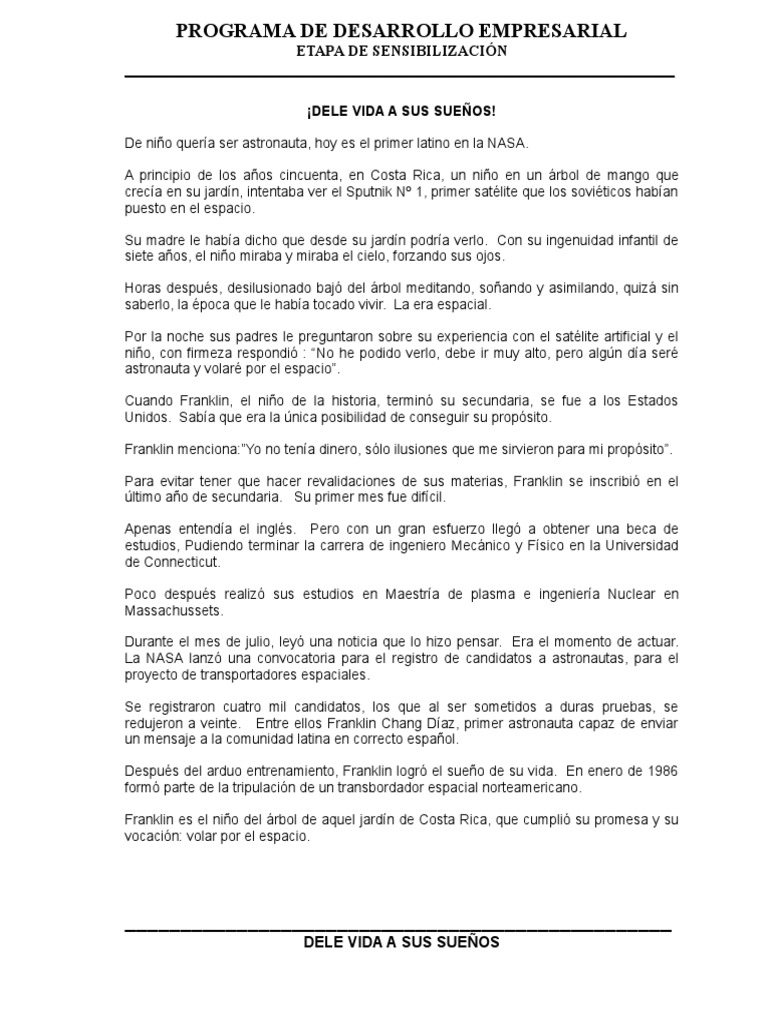 PROGRAMA DE DESARROLLO EMPRESARIAL
ETAPA DE SENSIBILIZACIÓN

¡DELE VIDA A SUS SUEÑOS!

De niño quería ser astronauta, hoy es el primer latino en la NASA.

A principio de los años cincuenta, en Costa Rica, un niño en un árbol de mango que crecía en su jardín, intentaba ver el Sputnik Nº 1, primer satélite que los soviéticos habían puesto en el espacio.

Su madre le había dicho que desde su jardín podría verlo. Con su ingenuidad infantil de siete años, el niño miraba y miraba el cielo, forzando sus ojos.

Horas después, desilusionado bajó del árbol meditando, soñando y asimilando, quizá sin saberlo, la época que le había tocado vivir. La era espacial.

Por la noche sus padres le preguntaron sobre su experiencia con el satélite artificial y el niño, con firmeza respondió : "No he podido verlo, debe ir muy alto, pero algún día seré astronauta y volaré por el espacio".

Cuando Franklin, el niño de la historia, terminó su secundaria, se fue a los Estados Unidos. Sabía que era la única posibilidad de conseguir su propósito.

Franklin menciona:"Yo no tenía dinero, sólo ilusiones que me sirvieron para mi propósito".

Para evitar tener que hacer revalidaciones de sus materias, Franklin se inscribió en el último año de secundaria. Su primer mes fue difícil.

Apenas entendía el inglés. Pero con un gran esfuerzo llegó a obtener una beca de estudios, Pudiendo terminar la carrera de ingeniero Mecánico y Físico en la Universidad de Connecticut.

Poco después realizó sus estudios en Maestría de plasma e ingeniería Nuclear en Massachussets.

Durante el mes de julio, leyó una noticia que lo hizo pensar. Era el momento de actuar. La NASA lanzó una convocatoria para el registro de candidatos a astronautas, para el proyecto de transportadores espaciales.

Se registraron cuatro mil candidatos, los que al ser sometidos a duras pruebas, se redujeron a veinte. Entre ellos Franklin Chang Díaz, primer astronauta capaz de enviar un mensaje a la comunidad latina en correcto español.

Después del arduo entrenamiento, Franklin logró el sueño de su vida. En enero de 1986 formó parte de la tripulación de un transbordador espacial norteamericano.

Franklin es el niño del árbol de aquel jardín de Costa Rica, que cumplió su promesa y su vocación: volar por el espacio.

DELE VIDA A SUS SUEÑOS